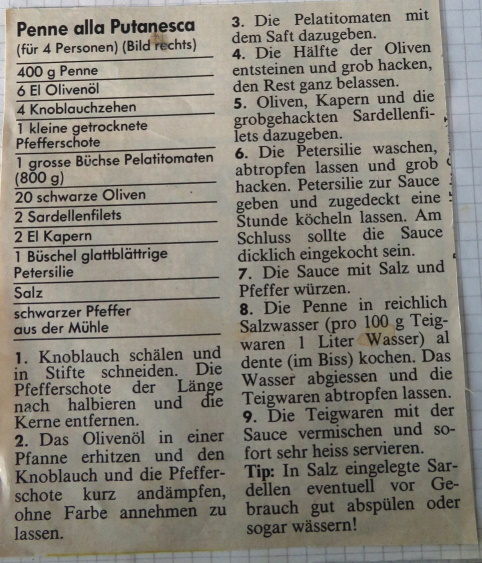 Penne alla Putanesca
(für 4 Personen) (Bild rechts)

400 g Penne
6 El Olivenöl
4 Knoblauchzehen
1 kleine getrocknete Pfefferschote
1 grosse Büchse Pelatitomaten (800 g)
20 schwarze Oliven
2 Sardellenfilets
2 El Kapern
1 Büschel glattblättrige Petersilie
Salz
schwarzer Pfeffer aus der Mühle

1. Knoblauch schälen und in Stifte schneiden. Die Pfefferschote der Länge nach halbieren und die Kerne entfernen.
2. Das Olivenöl in einer Pfanne erhitzen und den Knoblauch und die Pfefferschote kurz andämpfen, ohne Farbe annehmen zu lassen.
3. Die Pelatitomaten mit dem Saft dazugeben.
4. Die Hälfte der Oliven entsteinen und grob hacken, den Rest ganz belassen.
5. Oliven, Kapern und die grobgehackten Sardellenfilets dazugeben.
6. Die Petersilie waschen, abtropfen lassen und grob hacken. Petersilie zur Sauce geben und zugedeckt eine Stunde köcheln lassen. Am Schluss sollte die Sauce dicklich eingekocht sein.
7. Die Sauce mit Salz und Pfeffer würzen.
8. Die Penne in reichlich Salzwasser (pro 100 g Teigwaren 1 Liter Wasser) al dente (im Biss) kochen. Das Wasser abgiessen und die Teigwaren abtropfen lassen.
9. Die Teigwaren mit der Sauce vermischen und sofort sehr heiss servieren.
Tip: In Salz eingelegte Sardellen eventuell vor Gebrauch gut abspülen oder sogar wässern!